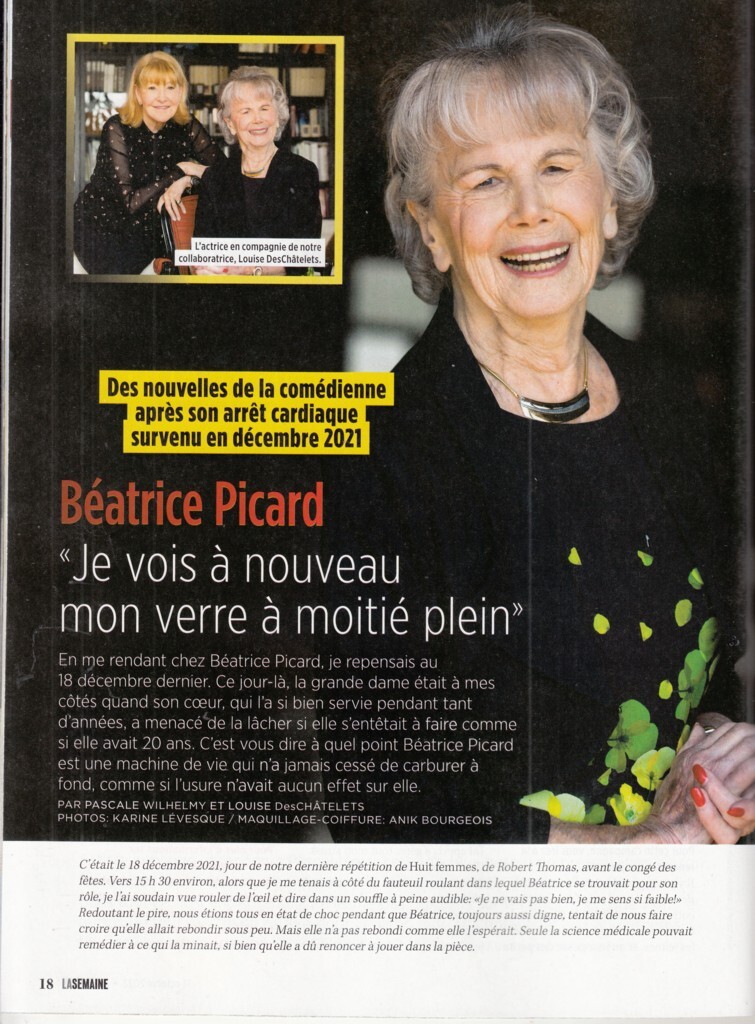 L'actrice en compagnie de notre collaboratrice, Louise DesChâtelets.

Des nouvelles de la comédienne après son arrêt cardiaque survenu en décembre 2021

Béatrice Picard

«Je vois à nouveau mon verre à moitié plein»

En me rendant chez Béatrice Picard, je repensais au 18 décembre dernier. Ce jour-là, la grande dame était à mes côtés quand son cœur, qui l'a si bien servie pendant tant d'années, a menacé de la lâcher si elle s'entêtait à faire comme si elle avait 20 ans. C'est vous dire à quel point Béatrice Picard est une machine de vie qui n'a jamais cessé de carburer à fond, comme si l'usure n'avait aucun effet sur elle.

PAR PASCALE WILHELMY ET LOUISE DesCHÂTELETS
PHOTOS: KARINE LÉVESQUE / MAQUILLAGE-COIFFURE: ANIK BOURGEOIS

C'était le 18 décembre 2021, jour de notre dernière répétition de Huit femmes, de Robert Thomas, avant le congé des fêtes. Vers 15 h 30 environ, alors que je me tenais à côté du fauteuil roulant dans lequel Béatrice se trouvait pour son rôle, je l'ai soudain vue rouler de l'œil et dire dans un souffle à peine audible: «Je ne vais pas bien, je me sens si faible!» Redoutant le pire, nous étions tous en état de choc pendant que Béatrice, toujours aussi digne, tentait de nous faire croire qu'elle allait rebondir sous peu. Mais elle n'a pas rebondi comme elle l'espérait. Seule la science médicale pouvait remédier à ce qui la minait, si bien qu'elle a dû renoncer à jouer dans la pièce.

18 LASEMAINE